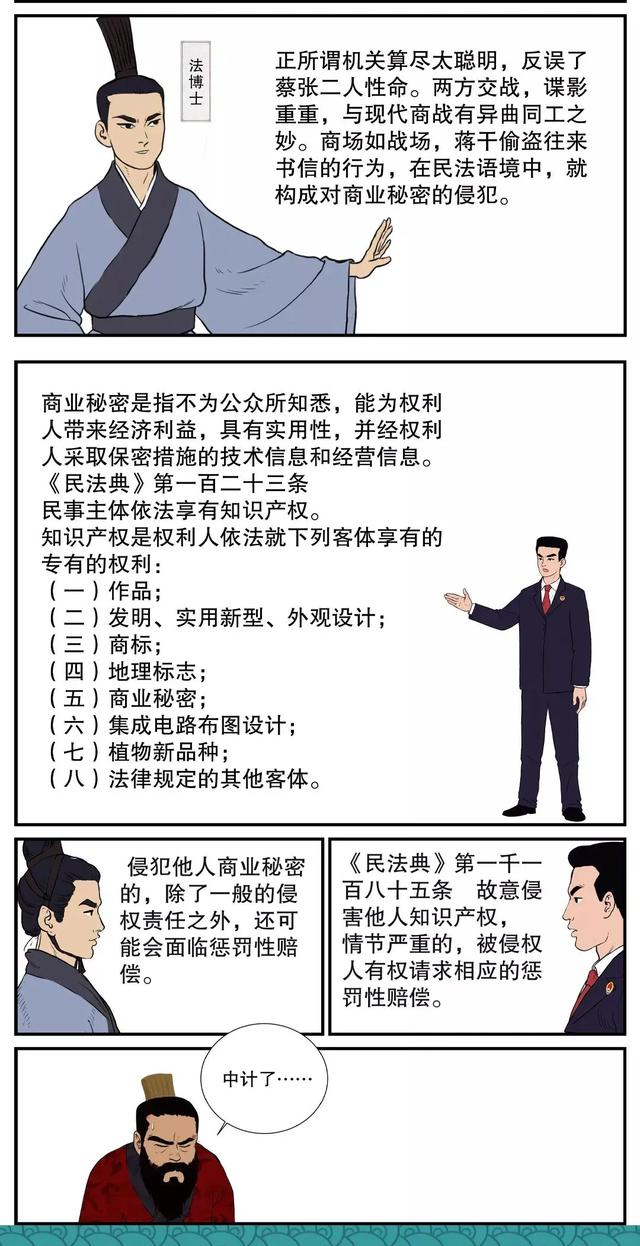 法博士

正所谓机关算尽太聪明，反误了蔡张二人性命。两方交战，谍影重重，与现代商战有异曲同工之妙。商场如战场，蒋干偷盗往来书信的行为，在民法语境中，就构成对商业秘密的侵犯。

商业秘密是指不为公众所知悉，能为权利人带来经济利益，具有实用性，并经权利人采取保密措施的技术信息和经营信息。
《民法典》第一百二十三条
民事主体依法享有知识产权。
知识产权是权利人依法就下列客体享有的专有的权利：
（一）作品；
（二）发明、实用新型、外观设计；
（三）商标；
（四）地理标志；
（五）商业秘密；
（六）集成电路布图设计；
（七）植物新品种；
（八）法律规定的其他客体。

侵犯他人商业秘密的，除了一般的侵权责任之外，还可能会面临惩罚性赔偿。

《民法典》第一千一百八十五条 故意侵害他人知识产权，情节严重的，被侵权人有权请求相应的惩罚性赔偿。

中计了……